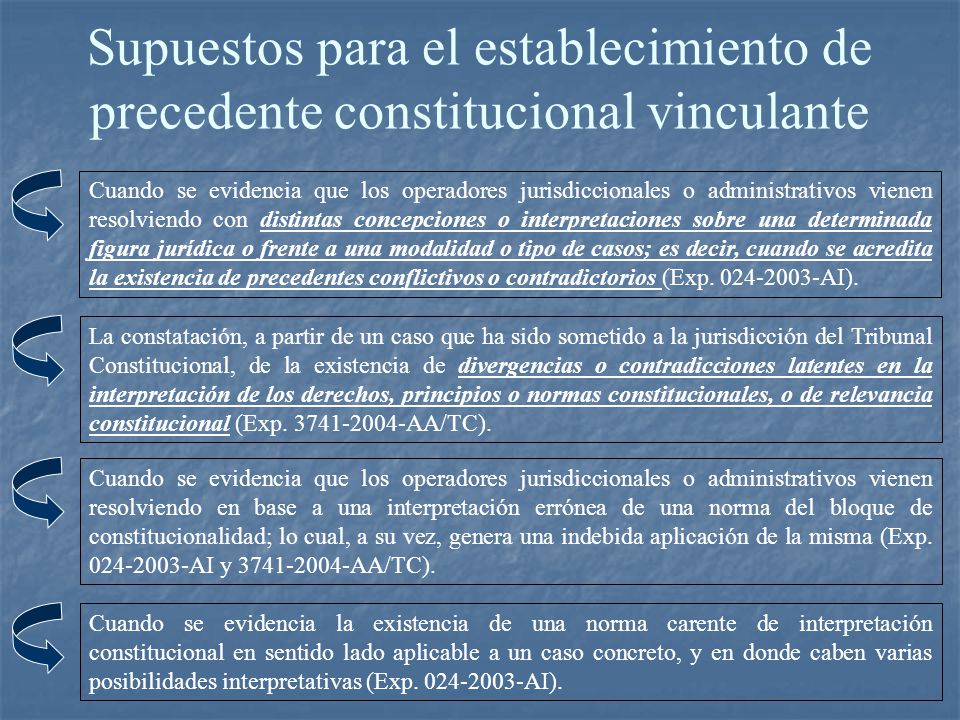 Supuestos para el establecimiento de precedente constitucional vinculante

Cuando se evidencia que los operadores jurisdiccionales o administrativos vienen resolviendo con distintas concepciones o interpretaciones sobre una determinada figura jurídica o frente a una modalidad o tipo de casos; es decir, cuando se acredita la existencia de precedentes conflictivos o contradictorios (Exp. 024-2003-AI).

La constatación, a partir de un caso que ha sido sometido a la jurisdicción del Tribunal Constitucional, de la existencia de divergencias o contradicciones latentes en la interpretación de los derechos, principios o normas constitucionales, o de relevancia constitucional (Exp. 3741-2004-AA/TC).

Cuando se evidencia que los operadores jurisdiccionales o administrativos vienen resolviendo en base a una interpretación errónea de una norma del bloque de constitucionalidad; lo cual, a su vez, genera una indebida aplicación de la misma (Exp. 024-2003-AI y 3741-2004-AA/TC).

Cuando se evidencia la existencia de una norma carente de interpretación constitucional en sentido lado aplicable a un caso concreto, y en donde caben varias posibilidades interpretativas (Exp. 024-2003-AI).